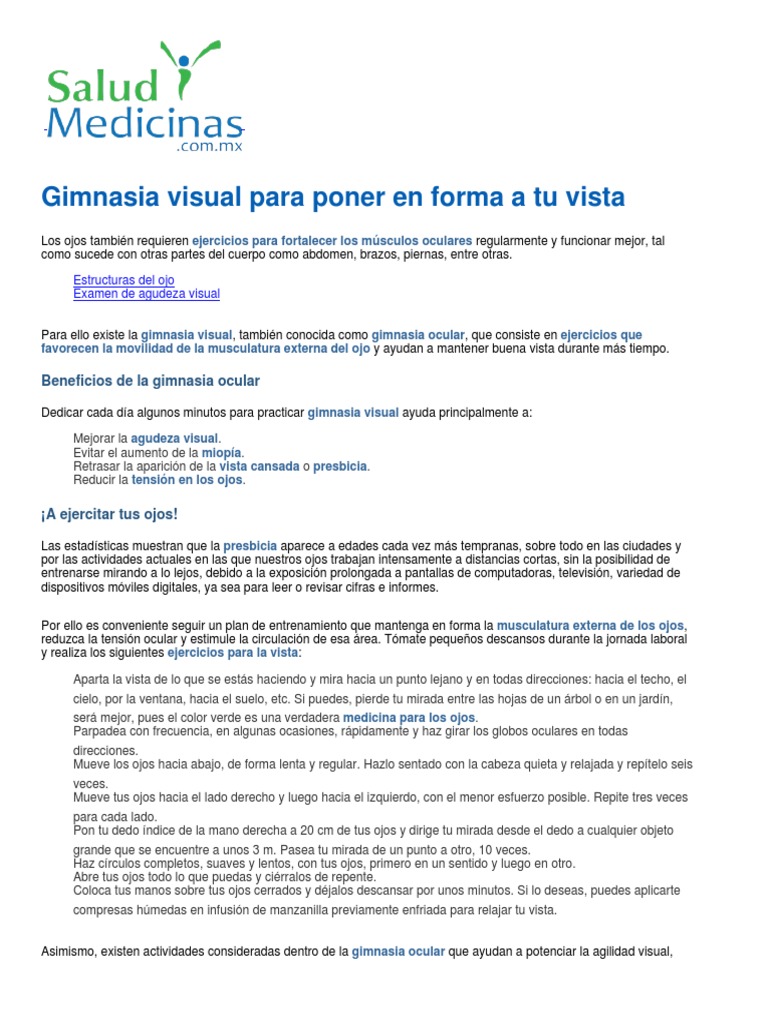 Salud Medicinas
.com.mx

Gimnasia visual para poner en forma a tu vista

Los ojos también requieren ejercicios para fortalecer los músculos oculares regularmente y funcionar mejor, tal como sucede con otras partes del cuerpo como abdomen, brazos, piernas, entre otras.

Estructuras del ojo
Examen de agudeza visual

Para ello existe la gimnasia visual, también conocida como gimnasia ocular, que consiste en ejercicios que favorecen la movilidad de la musculatura externa del ojo y ayudan a mantener buena vista durante más tiempo.

Beneficios de la gimnasia ocular

Dedicar cada día algunos minutos para practicar gimnasia visual ayuda principalmente a:

Mejorar la agudeza visual.
Evitar el aumento de la miopía.
Retrasar la aparición de la vista cansada o presbicia.
Reducir la tensión en los ojos.

¡A ejercitar tus ojos!

Las estadísticas muestran que la presbicia aparece a edades cada vez más tempranas, sobre todo en las ciudades y por las actividades actuales en las que nuestros ojos trabajan intensamente a distancias cortas, sin la posibilidad de entrenarse mirando a lo lejos, debido a la exposición prolongada a pantallas de computadoras, televisión, variedad de dispositivos móviles digitales, ya sea para leer o revisar cifras e informes.

Por ello es conveniente seguir un plan de entrenamiento que mantenga en forma la musculatura externa de los ojos, reduzca la tensión ocular y estimule la circulación de esa área. Tómate pequeños descansos durante la jornada laboral y realiza los siguientes ejercicios para la vista:

Aparta la vista de lo que se estás haciendo y mira hacia un punto lejano y en todas direcciones: hacia el techo, el cielo, por la ventana, hacia el suelo, etc. Si puedes, pierde tu mirada entre las hojas de un árbol o en un jardín, será mejor, pues el color verde es una verdadera medicina para los ojos.
Parpadea con frecuencia, en algunas ocasiones, rápidamente y haz girar los globos oculares en todas direcciones.
Mueve los ojos hacia abajo, de forma lenta y regular. Hazlo sentado con la cabeza quieta y relajada y repítelo seis veces.
Mueve tus ojos hacia el lado derecho y luego hacia el izquierdo, con el menor esfuerzo posible. Repite tres veces para cada lado.
Pon tu dedo índice de la mano derecha a 20 cm de tus ojos y dirige tu mirada desde el dedo a cualquier objeto grande que se encuentre a unos 3 m. Pasea tu mirada de un punto a otro, 10 veces.
Haz círculos completos, suaves y lentos, con tus ojos, primero en un sentido y luego en otro.
Abre tus ojos todo lo que puedas y ciérralos de repente.
Coloca tus manos sobre tus ojos cerrados y déjalos descansar por unos minutos. Si lo deseas, puedes aplicarte compresas húmedas en infusión de manzanilla previamente enfriada para relajar tu vista.

Asimismo, existen actividades consideradas dentro de la gimnasia ocular que ayudan a potenciar la agilidad visual,